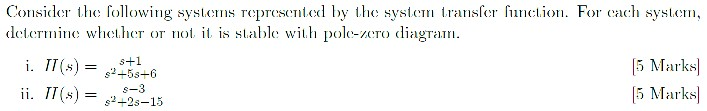 Consider the following systems represented by the system transfer function. For each system, determine whether or not it is stable with pole-zero diagram.

i. $H(s) = \frac{s+1}{s^2+5s+6}$ [5 Marks]

ii. $H(s) = \frac{s-3}{s^2+2s-15}$ [5 Marks]